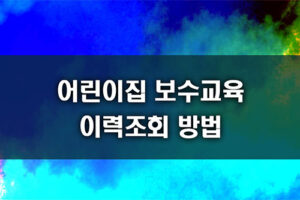 어린이집 보수교육
이력조회 방법